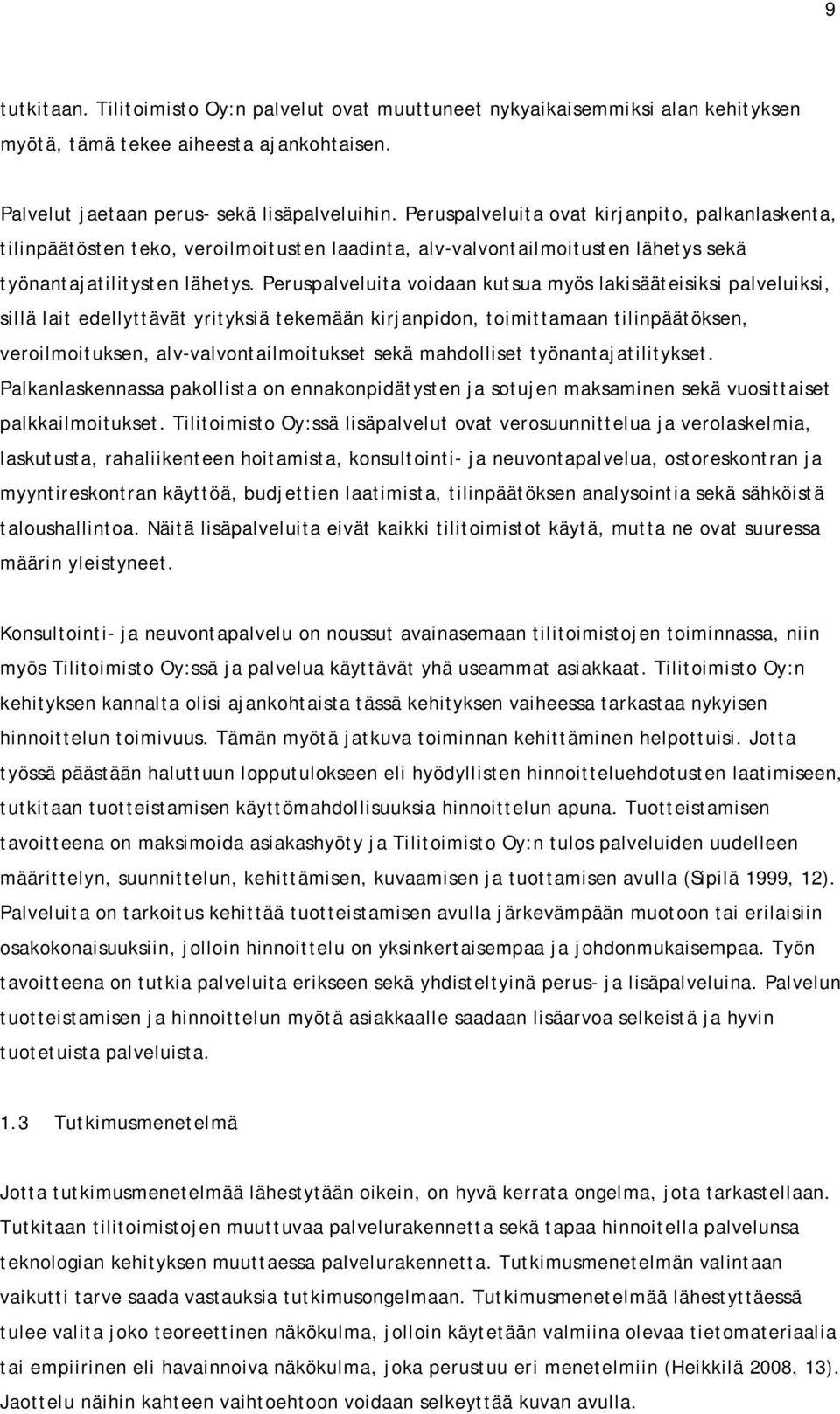 9

tutkitaan. Tilitoimisto Oy:n palvelut ovat muuttuneet nykyaikaisemmiksi alan kehityksen myötä, tämä tekee aiheesta ajankohtaisen.

Palvelut jaetaan perus- sekä lisäpalveluihin. Peruspalveluita ovat kirjanpito, palkanlaskenta, tilinpäätösten teko, veroilmoitusten laadinta, alv-valvontailmoitusten lähetys sekä työnantajatilitysten lähetys. Peruspalveluita voidaan kutsua myös lakisääteisiksi palveluiksi, sillä lait edellyttävät yrityksiä tekemään kirjanpidon, toimittamaan tilinpäätöksen, veroilmoituksen, alv-valvontailmoitukset sekä mahdolliset työnantajatilitykset. Palkanlaskennassa pakollista on ennakonpidätysten ja sotujen maksaminen sekä vuosittaiset palkkailmoitukset. Tilitoimisto Oy:ssä lisäpalvelut ovat verosuunnittelua ja verolaskelmia, laskutusta, rahaliikenteen hoitamista, konsultointi- ja neuvontapalvelua, ostoreskontran ja myyntireskontran käyttöä, budjettien laatimista, tilinpäätöksen analysointia sekä sähköistä taloushallintoa. Näitä lisäpalveluita eivät kaikki tilitoimistot käytä, mutta ne ovat suuressa määrin yleistyneet.

Konsultointi- ja neuvontapalvelu on noussut avainasemaan tilitoimistojen toiminnassa, niin myös Tilitoimisto Oy:ssä ja palvelua käyttävät yhä useammat asiakkaat. Tilitoimisto Oy:n kehityksen kannalta olisi ajankohtaista tässä kehityksen vaiheessa tarkastaa nykyisen hinnoittelun toimivuus. Tämän myötä jatkuva toiminnan kehittäminen helpottuisi. Jotta työssä päästään haluttuun lopputulokseen eli hyödyllisten hinnoitteluehdotusten laatimiseen, tutkitaan tuotteistamisen käyttömahdollisuuksia hinnoittelun apuna. Tuotteistamisen tavoitteena on maksimoida asiakashyöty ja Tilitoimisto Oy:n tulos palveluiden uudelleen määrittelyn, suunnittelun, kehittämisen, kuvaamisen ja tuottamisen avulla (Sipilä 1999, 12). Palveluita on tarkoitus kehittää tuotteistamisen avulla järkevämpään muotoon tai erilaisiin osakokonaisuuksiin, jolloin hinnoittelu on yksinkertaisempaa ja johdonmukaisempaa. Työn tavoitteena on tutkia palveluita erikseen sekä yhdisteltyinä perus- ja lisäpalveluina. Palvelun tuotteistamisen ja hinnoittelun myötä asiakkaalle saadaan lisäarvoa selkeistä ja hyvin tuotetuista palveluista.

1.3 Tutkimusmenetelmä

Jotta tutkimusmenetelmää lähestytään oikein, on hyvä kerrata ongelma, jota tarkastellaan. Tutkitaan tilitoimistojen muuttuvaa palvelurakennetta sekä tapaa hinnoitella palvelunsa teknologian kehityksen muuttaessa palvelurakennetta. Tutkimusmenetelmän valintaan vaikutti tarve saada vastauksia tutkimusongelmaan. Tutkimusmenetelmää lähestyttäessä tulee valita joko teoreettinen näkökulma, jolloin käytetään valmiina olevaa tietomateriaalia tai empiirinen eli havainnoiva näkökulma, joka perustuu eri menetelmiin (Heikkilä 2008, 13). Jaottelu näihin kahteen vaihtoehtoon voidaan selkeyttää kuvan avulla.